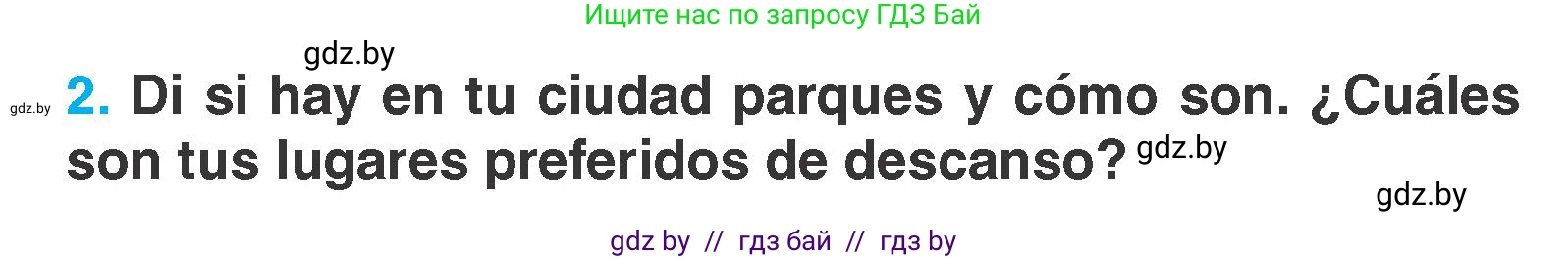 Ищите нас по запросу ГДЗ Бай

gdz.by

gdz.by 2. Di si hay en tu ciudad parques y cómo son. ¿Cuáles son tus lugares preferidos de descanso? gdz.by

gdz.by

gdz by // гдз бай // гдз by